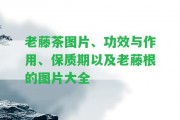 老藤茶图片、功效与作用、保质期以及老藤根的图片大全